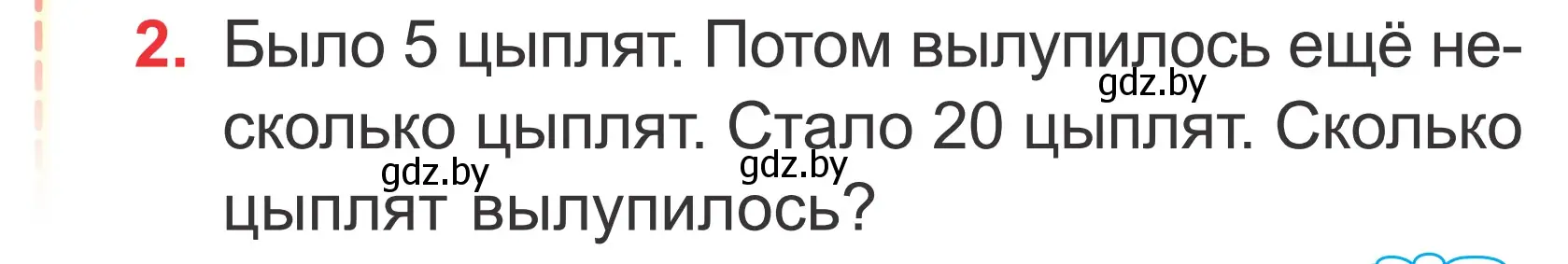 2. Было 5 цыплят. Потом вылупилось ещё несколько цыплят. Стало 20 цыплят. Сколько цыплят вылупилось?

gdz.by
gdz.by
gdz.by